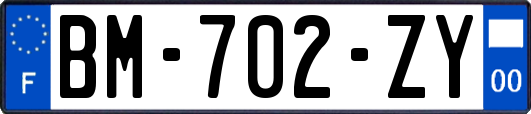 F
BM-702-ZY
00